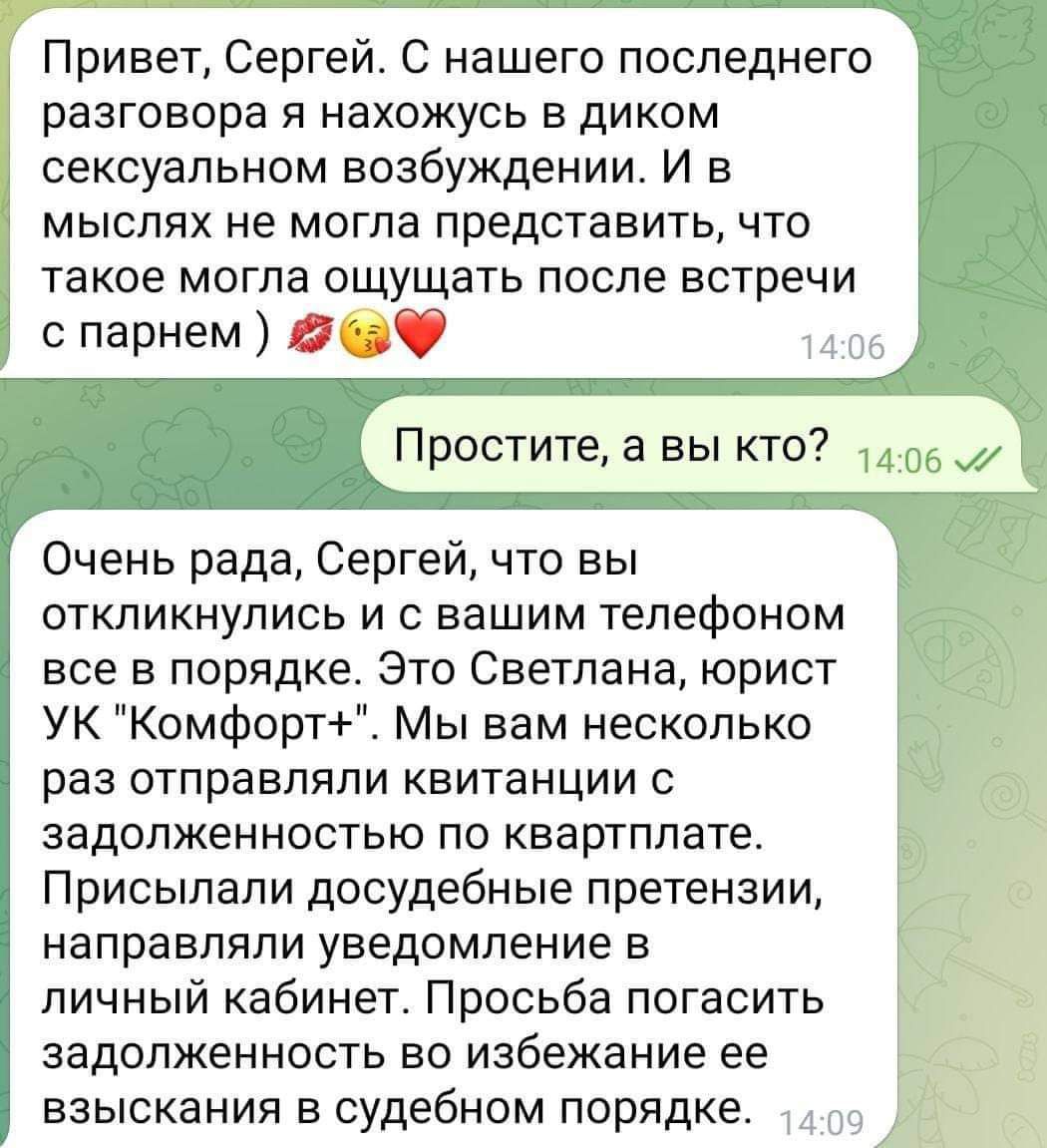 Привет, Сергей. С нашего последнего разговора я нахожусь в диком сексуальном возбуждении. И в мыслях не могла представить, что такое могла ощущать после встречи с парнем ) 💋😘❤️ 14:06

Простите, а вы кто? 14:06

Очень рада, Сергей, что вы откликнулись и с вашим телефоном все в порядке. Это Светлана, юрист УК "Комфорт+". Мы вам несколько раз отправляли квитанции с задолженностью по квартплате. Присылали досудебные претензии, направляли уведомление в личный кабинет. Просьба погасить задолженность во избежание ее взыскания в судебном порядке. 14:09